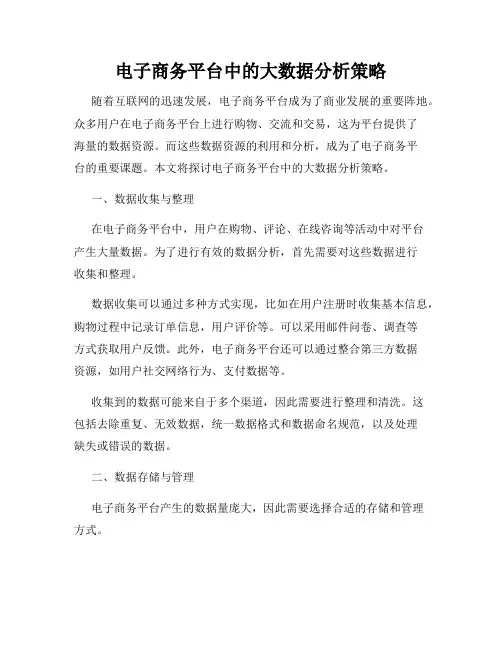 电子商务平台中的大数据分析策略

随着互联网的迅速发展，电子商务平台成为了商业发展的重要阵地。众多用户在电子商务平台上进行购物、交流和交易，这为平台提供了海量的数据资源。而这些数据资源的利用和分析，成为了电子商务平台的重要课题。本文将探讨电子商务平台中的大数据分析策略。

一、数据收集与整理

在电子商务平台中，用户在购物、评论、在线咨询等活动中对平台产生大量数据。为了进行有效的数据分析，首先需要对这些数据进行收集和整理。

数据收集可以通过多种方式实现，比如在用户注册时收集基本信息，购物过程中记录订单信息，用户评价等。可以采用邮件问卷、调查等方式获取用户反馈。此外，电子商务平台还可以通过整合第三方数据资源，如用户社交网络行为、支付数据等。

收集到的数据可能来自于多个渠道，因此需要进行整理和清洗。这包括去除重复、无效数据，统一数据格式和数据命名规范，以及处理缺失或错误的数据。

二、数据存储与管理

电子商务平台产生的数据量庞大，因此需要选择合适的存储和管理方式。